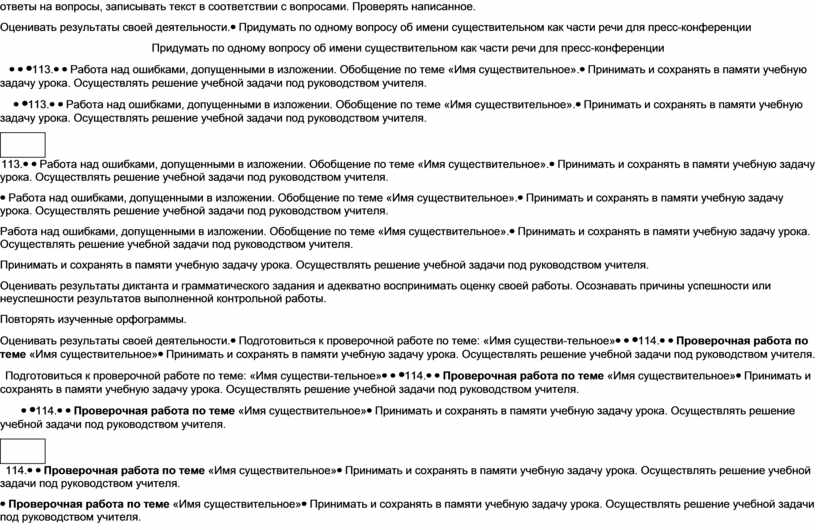 ответы на вопросы, записывать текст в соответствии с вопросами. Проверять написанное.

Оценивать результаты своей деятельности.• Придумать по одному вопросу об имени существительном как части речи для пресс-конференции

Придумать по одному вопросу об имени существительном как части речи для пресс-конференции

• • •113.• • Работа над ошибками, допущенными в изложении. Обобщение по теме «Имя существительное».• Принимать и сохранять в памяти учебную задачу урока. Осуществлять решение учебной задачи под руководством учителя.

• •113.• • Работа над ошибками, допущенными в изложении. Обобщение по теме «Имя существительное».• Принимать и сохранять в памяти учебную задачу урока. Осуществлять решение учебной задачи под руководством учителя.

113.• • Работа над ошибками, допущенными в изложении. Обобщение по теме «Имя существительное».• Принимать и сохранять в памяти учебную задачу урока. Осуществлять решение учебной задачи под руководством учителя.

• Работа над ошибками, допущенными в изложении. Обобщение по теме «Имя существительное».• Принимать и сохранять в памяти учебную задачу урока. Осуществлять решение учебной задачи под руководством учителя.

Работа над ошибками, допущенными в изложении. Обобщение по теме «Имя существительное».• Принимать и сохранять в памяти учебную задачу урока. Осуществлять решение учебной задачи под руководством учителя.

Принимать и сохранять в памяти учебную задачу урока. Осуществлять решение учебной задачи под руководством учителя.

Оценивать результаты диктанта и грамматического задания и адекватно воспринимать оценку своей работы. Осознавать причины успешности или неуспешности результатов выполненной контрольной работы.

Повторять изученные орфограммы.

Оценивать результаты своей деятельности.• Подготовиться к проверочной работе по теме: «Имя существи-тельное»• • •114.• • Проверочная работа по теме «Имя существительное»• Принимать и сохранять в памяти учебную задачу урока. Осуществлять решение учебной задачи под руководством учителя.

Подготовиться к проверочной работе по теме: «Имя существи-тельное»• • •114.• • Проверочная работа по теме «Имя существительное»• Принимать и сохранять в памяти учебную задачу урока. Осуществлять решение учебной задачи под руководством учителя.

• •114.• • Проверочная работа по теме «Имя существительное»• Принимать и сохранять в памяти учебную задачу урока. Осуществлять решение учебной задачи под руководством учителя.

114.• • Проверочная работа по теме «Имя существительное»• Принимать и сохранять в памяти учебную задачу урока. Осуществлять решение учебной задачи под руководством учителя.

• Проверочная работа по теме «Имя существительное»• Принимать и сохранять в памяти учебную задачу урока. Осуществлять решение учебной задачи под руководством учителя.